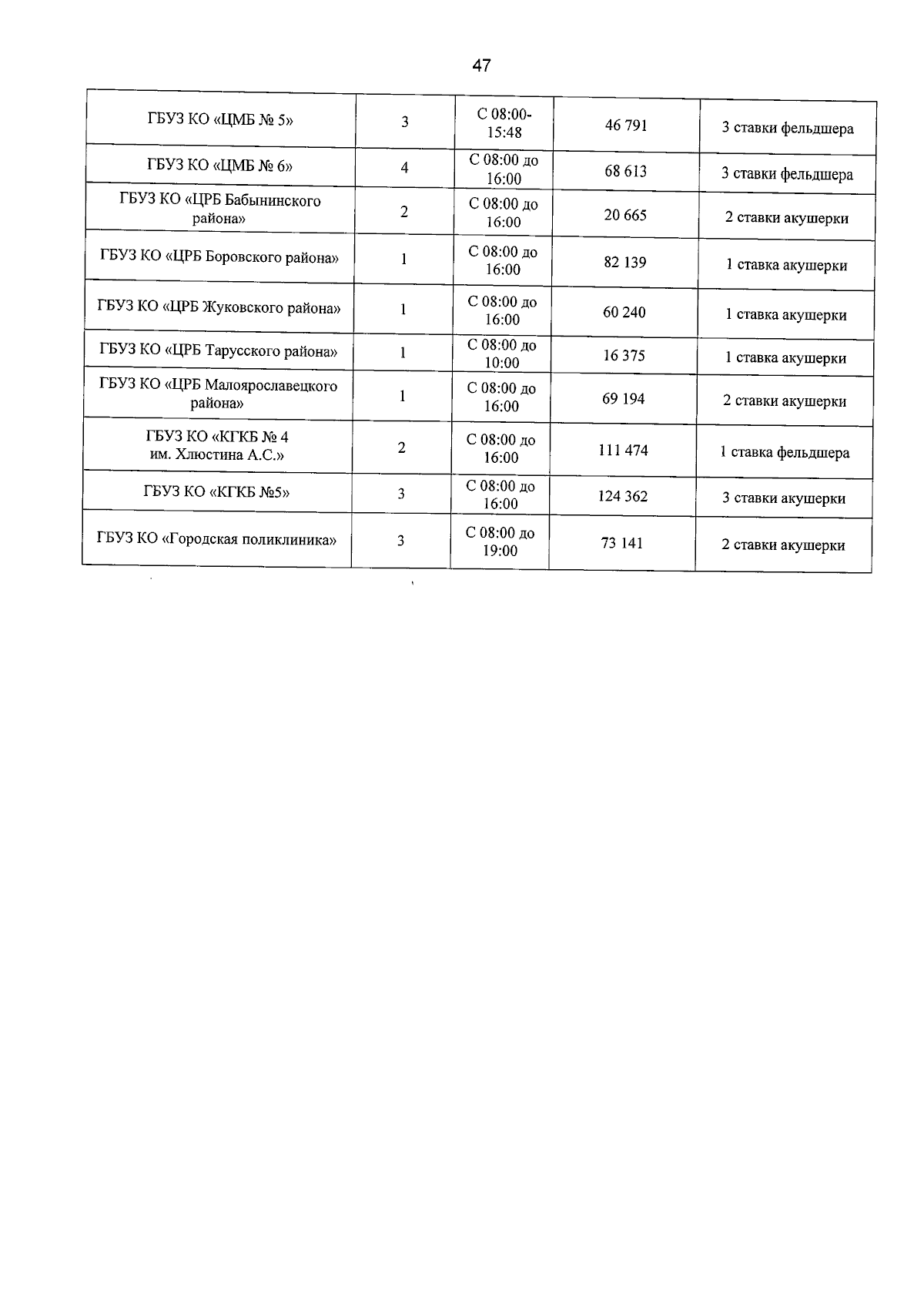 47

| ГБУЗ КО «ЦМБ № 5» | 3 | С 08:00-15:48 | 46 791 | 3 ставки фельдшера |
|---|---|---|---|---|
| ГБУЗ КО «ЦМБ № 6» | 4 | С 08:00 до 16:00 | 68 613 | 3 ставки фельдшера |
| ГБУЗ КО «ЦРБ Бабынинского района» | 2 | С 08:00 до 16:00 | 20 665 | 2 ставки акушерки |
| ГБУЗ КО «ЦРБ Боровского района» | 1 | С 08:00 до 16:00 | 82 139 | 1 ставка акушерки |
| ГБУЗ КО «ЦРБ Жуковского района» | 1 | С 08:00 до 16:00 | 60 240 | 1 ставка акушерки |
| ГБУЗ КО «ЦРБ Тарусского района» | 1 | С 08:00 до 10:00 | 16 375 | 1 ставка акушерки |
| ГБУЗ КО «ЦРБ Малоярославецкого района» | 1 | С 08:00 до 16:00 | 69 194 | 2 ставки акушерки |
| ГБУЗ КО «КГКБ № 4 им. Хлюстина А.С.» | 2 | С 08:00 до 16:00 | 111 474 | 1 ставка фельдшера |
| ГБУЗ КО «КГКБ №5» | 3 | С 08:00 до 16:00 | 124 362 | 3 ставки акушерки |
| ГБУЗ КО «Городская поликлиника» | 3 | С 08:00 до 19:00 | 73 141 | 2 ставки акушерки |